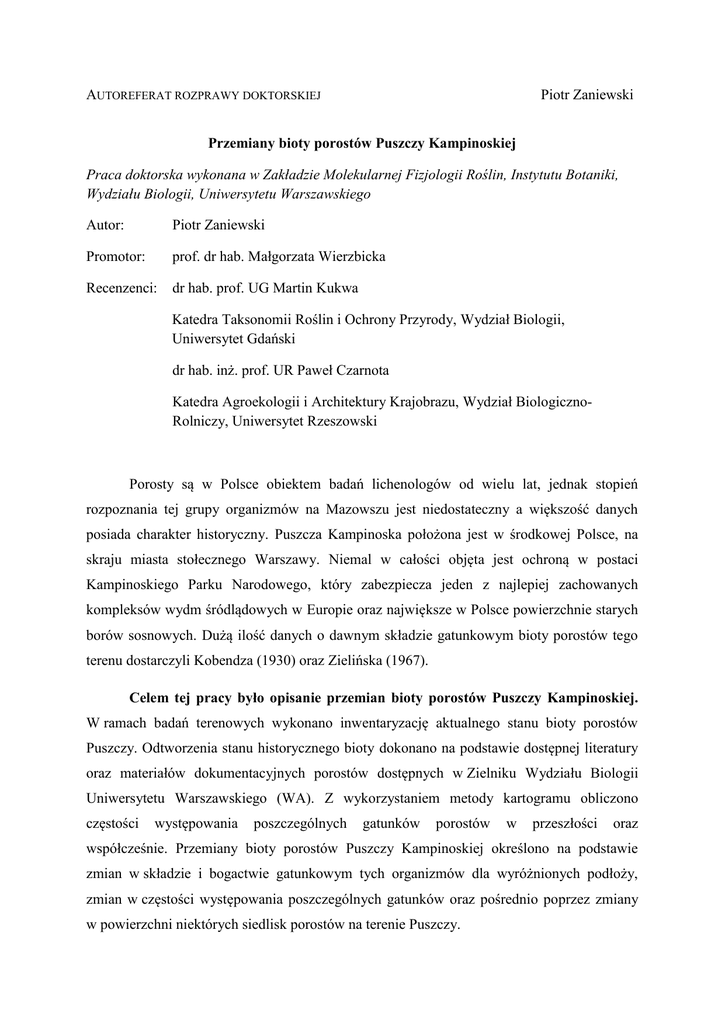 AUTOREFERAT ROZPRAWY DOKTORSKIEJ Piotr Zaniewski

Przemiany bioty porostów Puszczy Kampinoskiej

Praca doktorska wykonana w Zakładzie Molekularnej Fizjologii Roślin, Instytutu Botaniki, Wydziału Biologii, Uniwersytetu Warszawskiego

Autor: Piotr Zaniewski

Promotor: prof. dr hab. Małgorzata Wierzbicka

Recenzenci: dr hab. prof. UG Martin Kukwa

Katedra Taksonomii Roślin i Ochrony Przyrody, Wydział Biologii, Uniwersytet Gdański

dr hab. inż. prof. UR Paweł Czarnota

Katedra Agroekologii i Architektury Krajobrazu, Wydział Biologiczno-Rolniczy, Uniwersytet Rzeszowski

Porosty są w Polsce obiektem badań lichenologów od wielu lat, jednak stopień rozpoznania tej grupy organizmów na Mazowszu jest niedostateczny a większość danych posiada charakter historyczny. Puszcza Kampinoska położona jest w środkowej Polsce, na skraju miasta stołecznego Warszawy. Niemal w całości objęta jest ochroną w postaci Kampinoskiego Parku Narodowego, który zabezpiecza jeden z najlepiej zachowanych kompleksów wydm śródlądowych w Europie oraz największe w Polsce powierzchnie starych borów sosnowych. Dużą ilość danych o dawnym składzie gatunkowym bioty porostów tego terenu dostarczyli Kobendza (1930) oraz Zielińska (1967).

Celem tej pracy było opisanie przemian bioty porostów Puszczy Kampinoskiej. W ramach badań terenowych wykonano inwentaryzację aktualnego stanu bioty porostów Puszczy. Odtworzenia stanu historycznego bioty dokonano na podstawie dostępnej literatury oraz materiałów dokumentacyjnych porostów dostępnych w Zielniku Wydziału Biologii Uniwersytetu Warszawskiego (WA). Z wykorzystaniem metody kartogramu obliczono częstości występowania poszczególnych gatunków porostów w przeszłości oraz współcześnie. Przemiany bioty porostów Puszczy Kampinoskiej określono na podstawie zmian w składzie i bogactwie gatunkowym tych organizmów dla wyróżnionych podłoży, zmian w częstości występowania poszczególnych gatunków oraz pośrednio poprzez zmiany w powierzchni niektórych siedlisk porostów na terenie Puszczy.